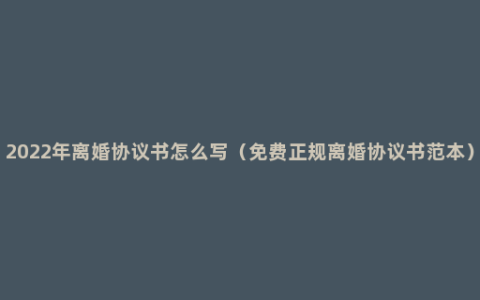 2022年离婚协议书怎么写（免费正规离婚协议书范本）